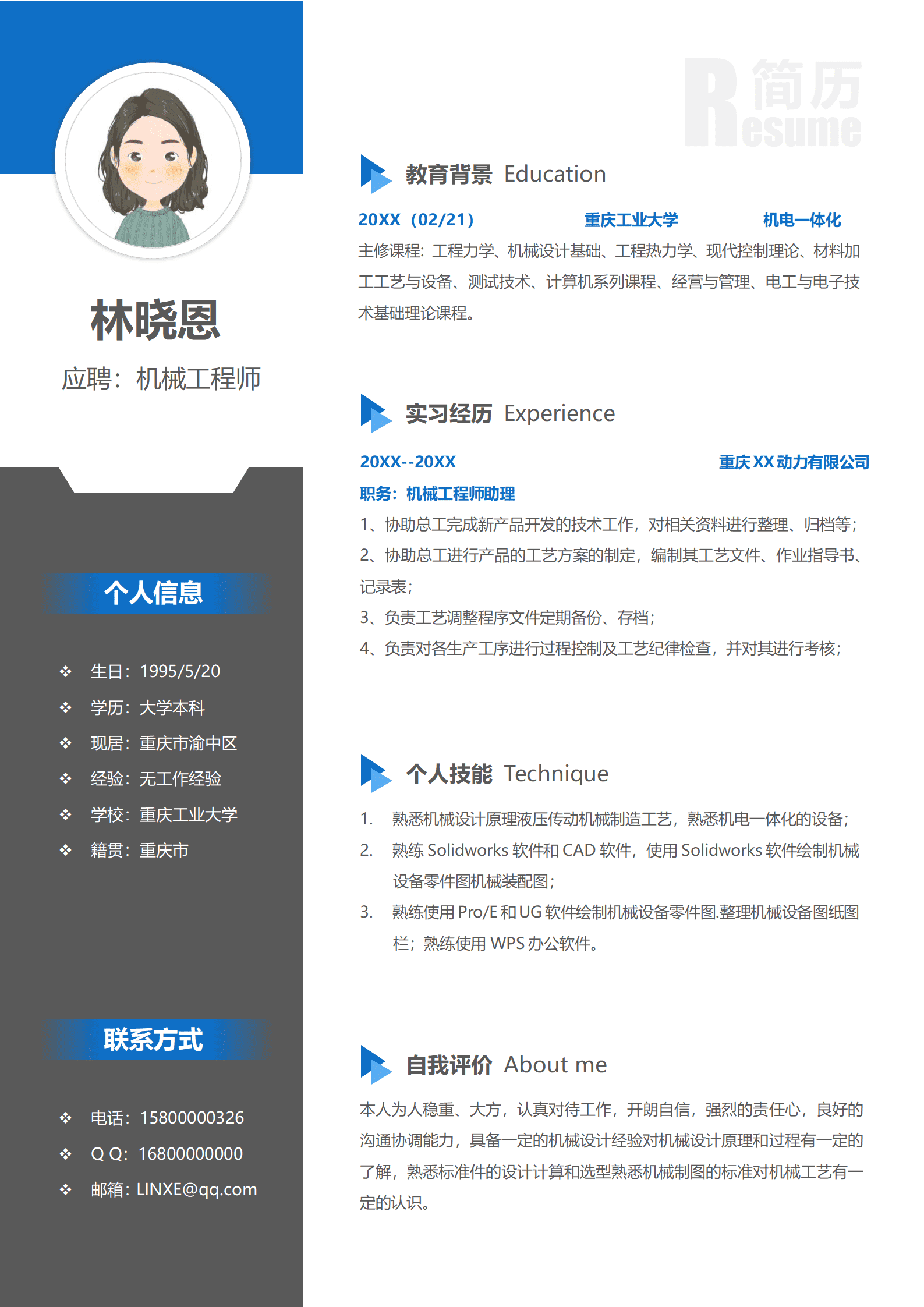 林晓恩

应聘：机械工程师

个人信息

❖ 生日：1995/5/20
❖ 学历：大学本科
❖ 现居：重庆市渝中区
❖ 经验：无工作经验
❖ 学校：重庆工业大学
❖ 籍贯：重庆市

联系方式

❖ 电话：15800000326
❖ Q Q：16800000000
❖ 邮箱：LINXE@qq.com

教育背景 Education

20XX（02/21） 重庆工业大学 机电一体化

主修课程：工程力学、机械设计基础、工程热力学、现代控制理论、材料加工工艺与设备、测试技术、计算机系列课程、经营与管理、电工与电子技术基础理论课程。

实习经历 Experience

20XX--20XX 重庆XX动力有限公司

职务：机械工程师助理

1、协助总工完成新产品开发的技术工作，对相关资料进行整理、归档等；
2、协助总工进行产品的工艺方案的制定，编制其工艺文件、作业指导书、记录表；
3、负责工艺调整程序文件定期备份、存档；
4、负责对各生产工序进行过程控制及工艺纪律检查，并对其进行考核；

个人技能 Technique

1. 熟悉机械设计原理液压传动机械制造工艺，熟悉机电一体化的设备；
2. 熟练Solidworks软件和CAD软件，使用Solidworks软件绘制机械设备零件图机械装配图；
3. 熟练使用Pro/E和UG软件绘制机械设备零件图.整理机械设备图纸图栏；熟练使用WPS办公软件。

自我评价 About me

本人为人稳重、大方，认真对待工作，开朗自信，强烈的责任心，良好的沟通协调能力，具备一定的机械设计经验对机械设计原理和过程有一定的了解，熟悉标准件的设计计算和选型熟悉机械制图的标准对机械工艺有一定的认识。

简历 Resume